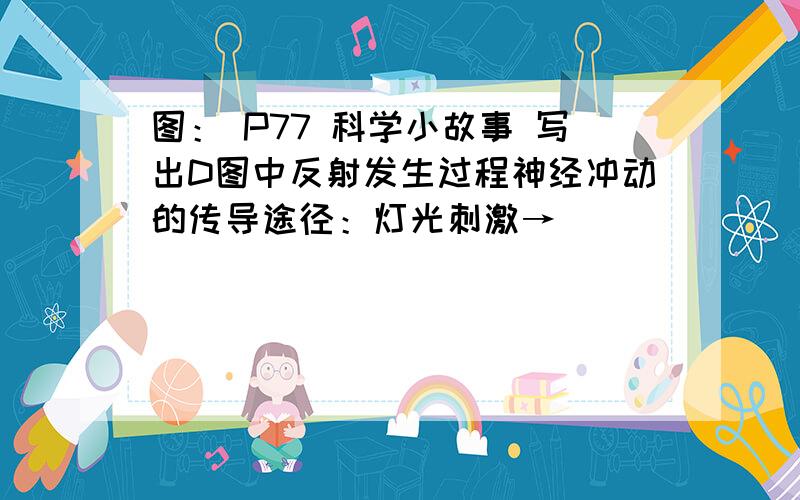 图： P77 科学小故事 写出D图中反射发生过程神经冲动的传导途径：灯光刺激→